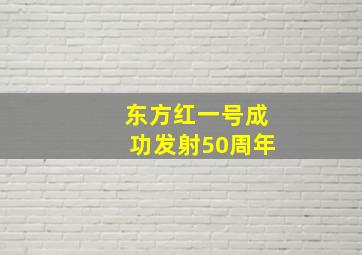 东方红一号成功发射50周年